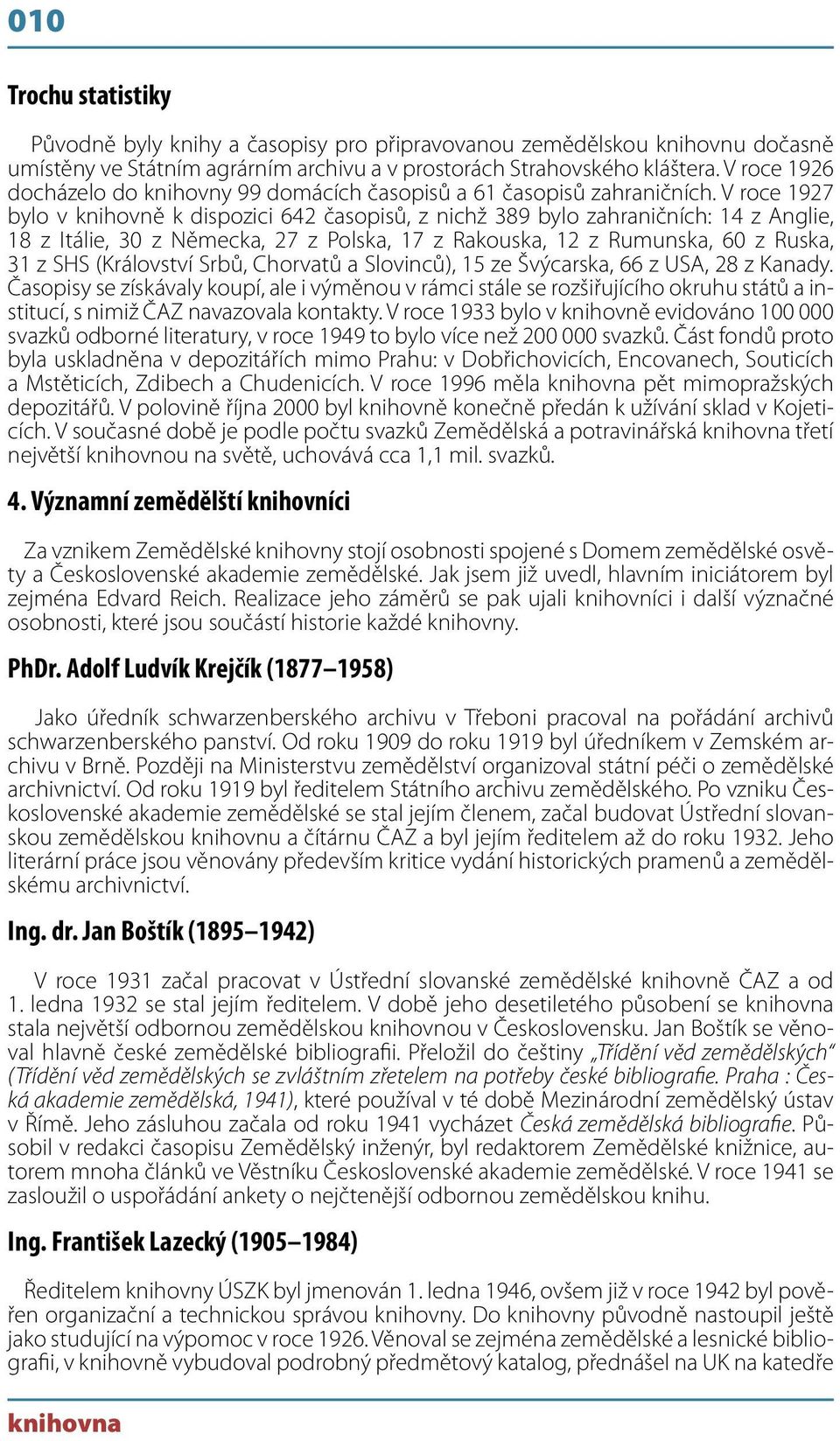 010

Trochu statistiky

Původně byly knihy a časopisy pro připravovanou zemědělskou knihovnu dočasně umístěny ve Státním agrárním archivu a v prostorách Strahovského kláštera. V roce 1926 docházelo do knihovny 99 domácích časopisů a 61 časopisů zahraničních. V roce 1927 bylo v knihovně k dispozici 642 časopisů, z nichž 389 bylo zahraničních: 14 z Anglie, 18 z Itálie, 30 z Německa, 27 z Polska, 17 z Rakouska, 12 z Rumunska, 60 z Ruska, 31 z SHS (Království Srbů, Chorvatů a Slovinců), 15 ze Švýcarska, 66 z USA, 28 z Kanady. Časopisy se získávaly koupí, ale i výměnou v rámci stále se rozšiřujícího okruhu států a institucí, s nimiž ČAZ navazovala kontakty. V roce 1933 bylo v knihovně evidováno 100 000 svazků odborné literatury, v roce 1949 to bylo více než 200 000 svazků. Část fondů proto byla uskladněna v depozitářích mimo Prahu: v Dobřichovicích, Encovanech, Souticích a Mstěticích, Zdibech a Chudenicích. V roce 1996 měla knihovna pět mimopražských depozitářů. V polovině října 2000 byl knihovně konečně předán k užívání sklad v Kojeticích. V současné době je podle počtu svazků Zemědělská a potravinářská knihovna třetí největší knihovnou na světě, uchovává cca 1,1 mil. svazků.

4. Významní zemědělští knihovníci

Za vznikem Zemědělské knihovny stojí osobnosti spojené s Domem zemědělské osvěty a Československé akademie zemědělské. Jak jsem již uvedl, hlavním iniciátorem byl zejména Edvard Reich. Realizace jeho záměrů se pak ujali knihovníci i další význačné osobnosti, které jsou součástí historie každé knihovny.

PhDr. Adolf Ludvík Krejčík (1877–1958)

Jako úředník schwarzenberského archivu v Třeboni pracoval na pořádání archivů schwarzenberského panství. Od roku 1909 do roku 1919 byl úředníkem v Zemském archivu v Brně. Později na Ministerstvu zemědělství organizoval státní péči o zemědělské archivnictví. Od roku 1919 byl ředitelem Státního archivu zemědělského. Po vzniku Československé akademie zemědělské se stal jejím členem, začal budovat Ústřední slovanskou zemědělskou knihovnu a čítárnu ČAZ a byl jejím ředitelem až do roku 1932. Jeho literární práce jsou věnovány především kritice vydání historických pramenů a zemědělskému archivnictví.

Ing. dr. Jan Boštík (1895–1942)

V roce 1931 začal pracovat v Ústřední slovanské zemědělské knihovně ČAZ a od 1. ledna 1932 se stal jejím ředitelem. V době jeho desetiletého působení se knihovna stala největší odbornou zemědělskou knihovnou v Československu. Jan Boštík se věnoval hlavně české zemědělské bibliografii. Přeložil do češtiny „Třídění věd zemědělských“ (Třídění věd zemědělských se zvláštním zřetelem na potřeby české bibliografie. Praha : Česká akademie zemědělská, 1941), které používal v té době Mezinárodní zemědělský ústav v Římě. Jeho zásluhou začala od roku 1941 vycházet Česká zemědělská bibliografie. Působil v redakci časopisu Zemědělský inženýr, byl redaktorem Zemědělské knižnice, autorem mnoha článků ve Věstníku Československé akademie zemědělské. V roce 1941 se zasloužil o uspořádání ankety o nejčtenější odbornou zemědělskou knihu.

Ing. František Lazecký (1905–1984)

Ředitelem knihovny ÚSZK byl jmenován 1. ledna 1946, ovšem již v roce 1942 byl pověřen organizační a technickou správou knihovny. Do knihovny původně nastoupil ještě jako studující na výpomoc v roce 1926. Věnoval se zejména zemědělské a lesnické bibliografii, v knihovně vybudoval podrobný předmětový katalog, přednášel na UK na katedře

knihovna